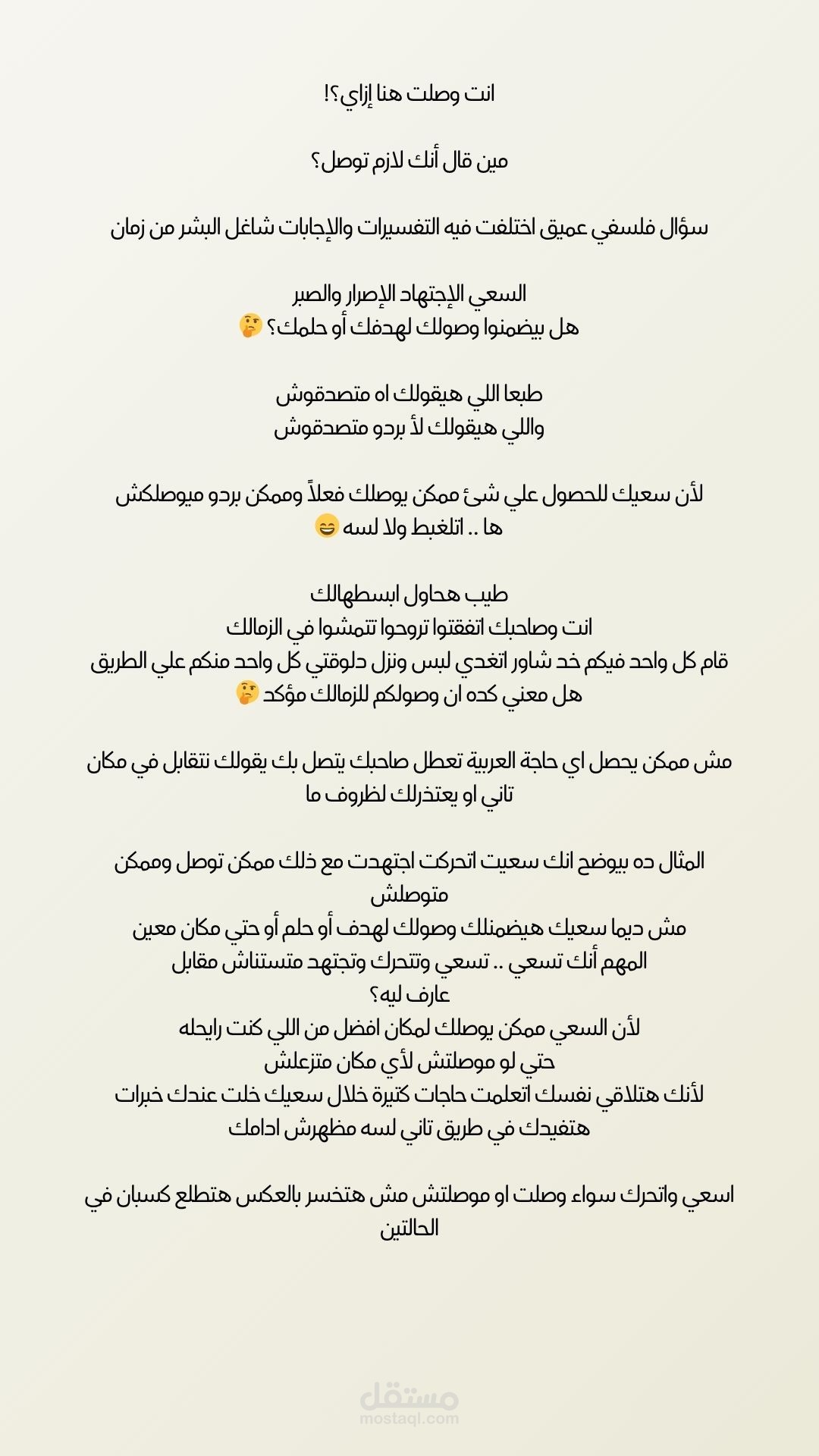 انت وصلت هنا إزاي؟!

مين قال أنك لازم توصل؟

سؤال فلسفي عميق اختلفت فيه التفسيرات والإجابات شاغل البشر من زمان

السعي الإجتهاد الإصرار والصبر
هل بيضمنوا وصولك لهدفك أو حلمك؟ 🤔

طبعا اللي هيقولك اه متصدقوش
واللي هيقولك لأ بردو متصدقوش

لأن سعيك للحصول علي شئ ممكن يوصلك فعلاً وممكن بردو ميوصلكش
ها .. اتلغبط ولا لسه 😄

طيب هحاول ابسطهالك
انت وصاحبك اتفقتوا تروحوا تتمشوا في الزمالك
قام كل واحد فيكم خد شاور اتغدي لبس ونزل دلوقتي كل واحد منكم علي الطريق
هل معني كده ان وصولكم للزمالك مؤكد 🤔

مش ممكن يحصل اي حاجة العربية تعطل صاحبك يتصل بك يقولك نتقابل في مكان تاني او يعتذرلك لظروف ما

المثال ده بيوضح انك سعيت اتحركت اجتهدت مع ذلك ممكن توصل وممكن متوصلش
مش ديما سعيك هيضمنلك وصولك لهدف أو حلم أو حتي مكان معين
المهم أنك تسعي .. تسعي وتتحرك وتجتهد متستناش مقابل
عارف ليه؟
لأن السعي ممكن يوصلك لمكان افضل من اللي كنت رايحله
حتي لو موصلتش لأي مكان متزعلش
لأنك هتلاقي نفسك اتعلمت حاجات كتيرة خلال سعيك خلت عندك خبرات هتفيدك في طريق تاني لسه مظهرش ادامك

اسعي واتحرك سواء وصلت او موصلتش مش هتخسر بالعكس هتطلع كسبان في الحالتين

مستقل
mostaql.com